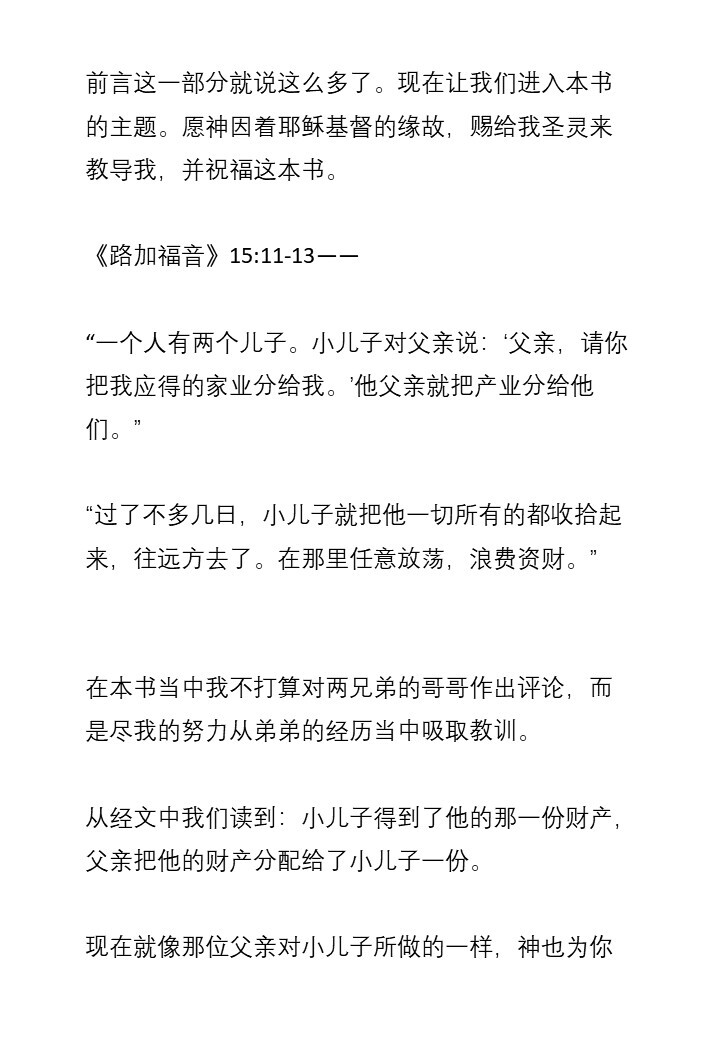 前言这一部分就说这么多了。现在让我们进入本书的主题。愿神因着耶稣基督的缘故，赐给我圣灵来教导我，并祝福这本书。

《路加福音》15:11-13——

“一个人有两个儿子。小儿子对父亲说：‘父亲，请你把我应得的家业分给我。’他父亲就把产业分给他们。”

“过了不多几日，小儿子就把他一切所有的都收拾起来，往远方去了。在那里任意放荡，浪费资财。”

在本书当中我不打算对两兄弟的哥哥作出评论，而是尽我的努力从弟弟的经历当中吸取教训。

从经文中我们读到：小儿子得到了他的那一份财产，父亲把他的财产分配给了小儿子一份。

现在就像那位父亲对小儿子所做的一样，神也为你